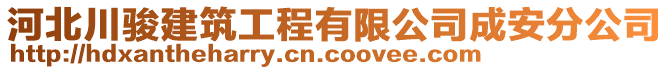 河北川骏建筑工程有限公司成安分公司
http://hdxantheharry.cn.coovee.com